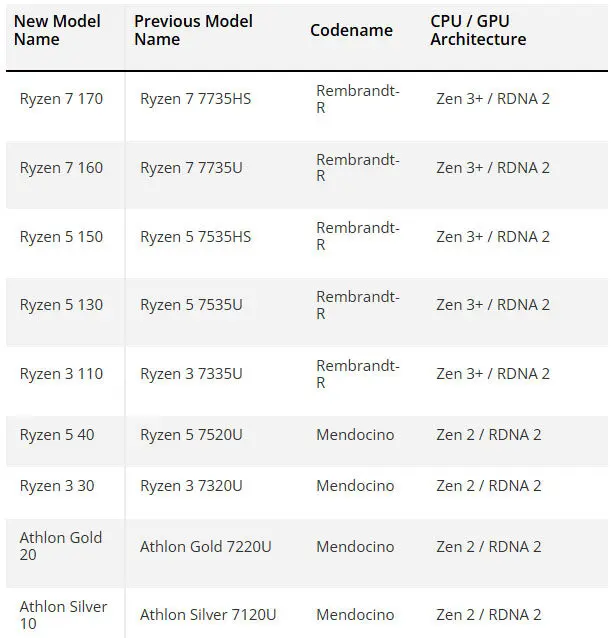 | New Model Name | Previous Model Name | Codename | CPU / GPU Architecture |
|---|---|---|---|
| Ryzen 7 170 | Ryzen 7 7735HS | Rembrandt-R | Zen 3+ / RDNA 2 |
| Ryzen 7 160 | Ryzen 7 7735U | Rembrandt-R | Zen 3+ / RDNA 2 |
| Ryzen 5 150 | Ryzen 5 7535HS | Rembrandt-R | Zen 3+ / RDNA 2 |
| Ryzen 5 130 | Ryzen 5 7535U | Rembrandt-R | Zen 3+ / RDNA 2 |
| Ryzen 3 110 | Ryzen 3 7335U | Rembrandt-R | Zen 3+ / RDNA 2 |
| Ryzen 5 40 | Ryzen 5 7520U | Mendocino | Zen 2 / RDNA 2 |
| Ryzen 3 30 | Ryzen 3 7320U | Mendocino | Zen 2 / RDNA 2 |
| Athlon Gold 20 | Athlon Gold 7220U | Mendocino | Zen 2 / RDNA 2 |
| Athlon Silver 10 | Athlon Silver 7120U | Mendocino | Zen 2 / RDNA 2 |